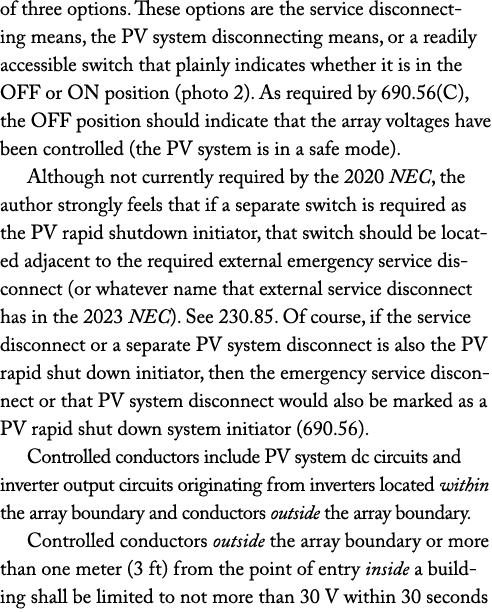 of three options. These options are the service disconnecting means, the PV system disconnecting means, or a readily accessible switch that plainly indicates whether it is in the OFF or ON position (photo 2). As required by 690.56(C), the OFF position should indicate that the array voltages have been controlled (the PV system is in a safe mode).

Although not currently required by the 2020 NEC, the author strongly feels that if a separate switch is required as the PV rapid shutdown initiator, that switch should be located adjacent to the required external emergency service disconnect (or whatever name that external service disconnect has in the 2023 NEC). See 230.85. Of course, if the service disconnect or a separate PV system disconnect is also the PV rapid shut down initiator, then the emergency service disconnect or that PV system disconnect would also be marked as a PV rapid shut down system initiator (690.56).

Controlled conductors include PV system dc circuits and inverter output circuits originating from inverters located within the array boundary and conductors outside the array boundary.

Controlled conductors outside the array boundary or more than one meter (3 ft) from the point of entry inside a building shall be limited to not more than 30 V within 30 seconds